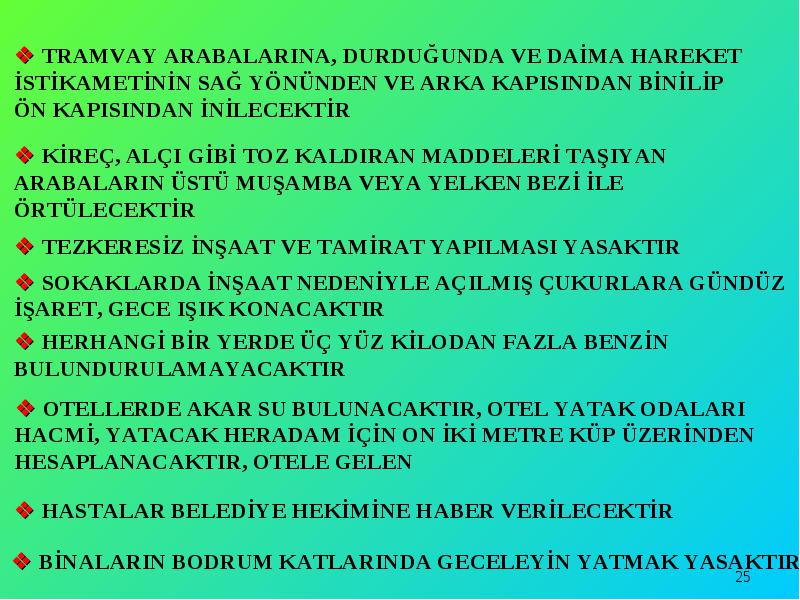 ❖ TRAMVAY ARABALARINA, DURDUĞUNDA VE DAİMA HAREKET İSTİKAMETİNİN SAĞ YÖNÜNDEN VE ARKA KAPISINDAN BİNİLİP ÖN KAPISINDAN İNİLECEKTİR

❖ KİREÇ, ALÇI GİBİ TOZ KALDIRAN MADDELERİ TAŞIYAN ARABALARIN ÜSTÜ MUŞAMBA VEYA YELKEN BEZİ İLE ÖRTÜLECEKTİR

❖ TEZKERESİZ İNŞAAT VE TAMİRAT YAPILMASI YASAKTIR

❖ SOKAKLARDA İNŞAAT NEDENİYLE AÇILMIŞ ÇUKURLARA GÜNDÜZ İŞARET, GECE IŞIK KONACAKTIR

❖ HERHANGİ BİR YERDE ÜÇ YÜZ KİLODAN FAZLA BENZİN BULUNDURULAMAYACAKTIR

❖ OTELLERDE AKAR SU BULUNACAKTIR, OTEL YATAK ODALARI HACMİ, YATACAK HERADAM İÇİN ON İKİ METRE KÜP ÜZERİNDEN HESAPLANACAKTIR, OTELE GELEN

❖ HASTALAR BELEDİYE HEKİMİNE HABER VERİLECEKTİR

❖ BİNALARIN BODRUM KATLARINDA GECELEYİN YATMAK YASAKTIR

25